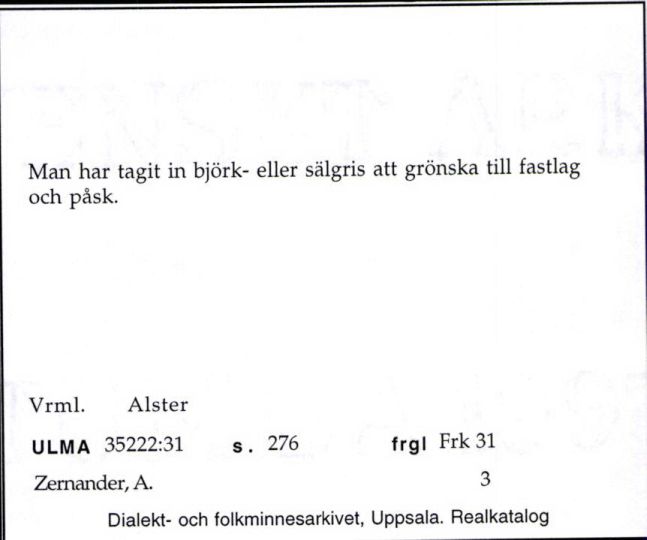 Man har tagit in björk- eller sälgris att grönska till fastlag och påsk.

Vrml. Alster

ULMA 35222:31 s. 276 frgl Frk 31

Zernander, A. 3

Dialekt- och folkminnesarkivet, Uppsala. Realkatalog